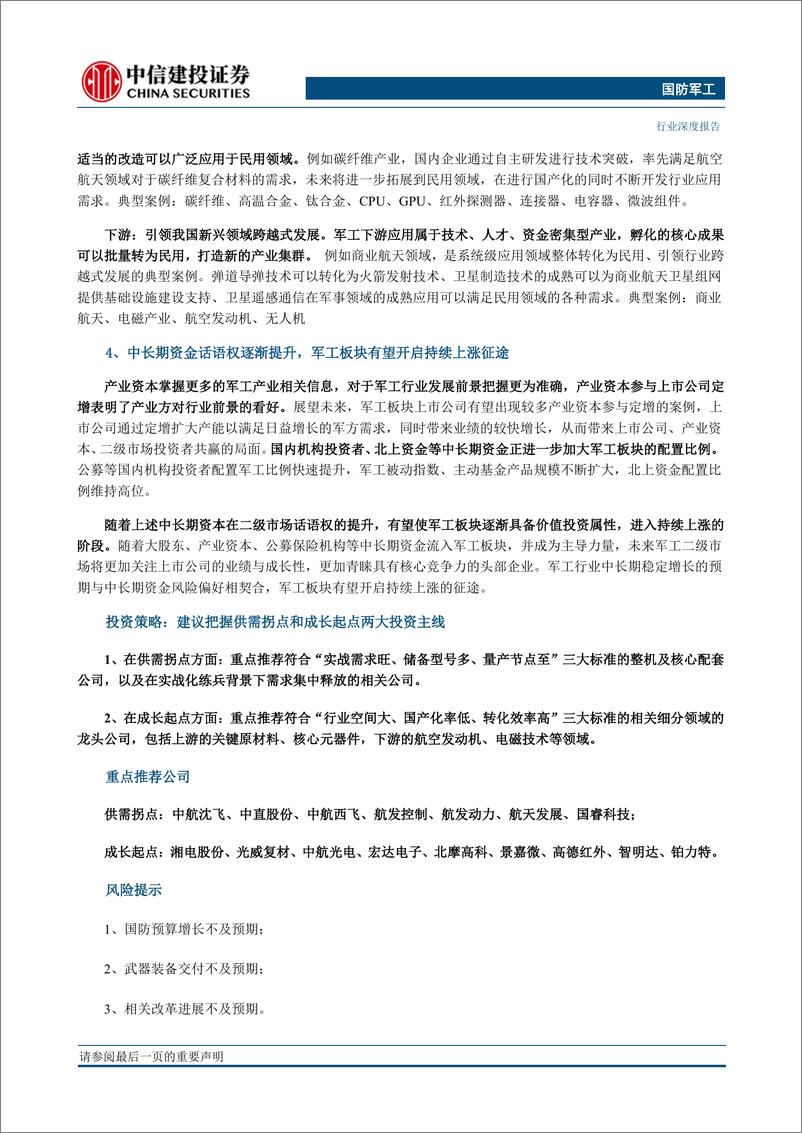 中信建投证券
CHINA SECURITIES

国防军工

行业深度报告

适当的改造可以广泛应用于民用领域。例如碳纤维产业，国内企业通过自主研发进行技术突破，率先满足航空航天领域对于碳纤维复合材料的需求，未来将进一步拓展到民用领域，在进行国产化的同时不断开发行业应用需求。典型案例：碳纤维、高温合金、钛合金、CPU、GPU、红外探测器、连接器、电容器、微波组件。

下游：引领我国新兴领域跨越式发展。军工下游应用属于技术、人才、资金密集型产业，孵化的核心成果可以批量转为民用，打造新的产业集群。例如商业航天领域，是系统级应用领域整体转化为民用、引领行业跨越式发展的典型案例。弹道导弹技术可以转化为火箭发射技术、卫星制造技术的成熟可以为商业航天卫星组网提供基础设施建设支持、卫星遥感通信在军事领域的成熟应用可以满足民用领域的各种需求。典型案例：商业航天、电磁产业、航空发动机、无人机

4、中长期资金话语权逐渐提升，军工板块有望开启持续上涨征途

产业资本掌握更多的军工产业相关信息，对于军工行业发展前景把握更为准确，产业资本参与上市公司定增表明了产业方对行业前景的看好。展望未来，军工板块上市公司有望出现较多产业资本参与定增的案例，上市公司通过定增扩大产能以满足日益增长的军方需求，同时带来业绩的较快增长，从而带来上市公司、产业资本、二级市场投资者共赢的局面。国内机构投资者、北上资金等中长期资金正进一步加大军工板块的配置比例。公募等国内机构投资者配置军工比例快速提升，军工被动指数、主动基金产品规模不断扩大，北上资金配置比例维持高位。

随着上述中长期资本在二级市场话语权的提升，有望使军工板块逐渐具备价值投资属性，进入持续上涨的阶段。随着大股东、产业资本、公募保险机构等中长期资金流入军工板块，并成为主导力量，未来军工二级市场将更加关注上市公司的业绩与成长性，更加青睐具有核心竞争力的头部企业。军工行业中长期稳定增长的预期与中长期资金风险偏好相契合，军工板块有望开启持续上涨的征途。

投资策略：建议把握供需拐点和成长起点两大投资主线

1、在供需拐点方面：重点推荐符合“实战需求旺、储备型号多、量产节点至”三大标准的整机及核心配套公司，以及在实战化练兵背景下需求集中释放的相关公司。

2、在成长起点方面：重点推荐符合“行业空间大、国产化率低、转化效率高”三大标准的相关细分领域的龙头公司，包括上游的关键原材料、核心元器件，下游的航空发动机、电磁技术等领域。

重点推荐公司

供需拐点：中航沈飞、中直股份、中航西飞、航发控制、航发动力、航天发展、国睿科技；

成长起点：湘电股份、光威复材、中航光电、宏达电子、北摩高科、景嘉微、高德红外、智明达、铂力特。

风险提示

1、国防预算增长不及预期；

2、武器装备交付不及预期；

3、相关改革进展不及预期。

请参阅最后一页的重要声明